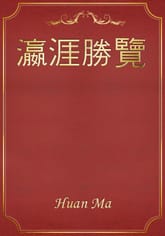 瀛涯勝覽

Huan Ma